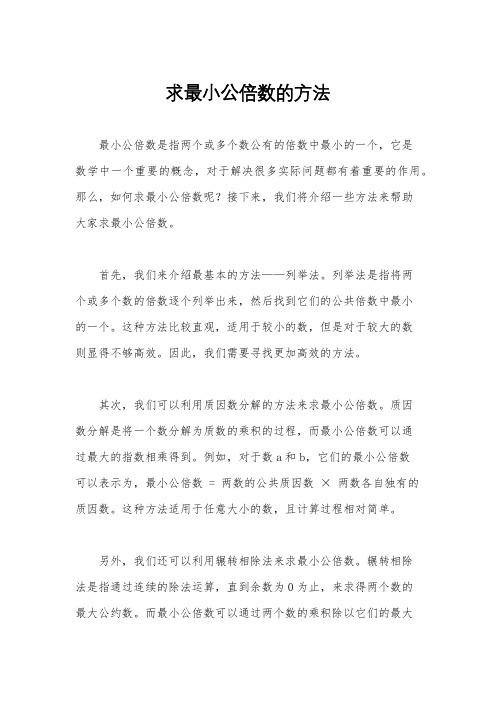 求最小公倍数的方法

最小公倍数是指两个或多个数公有的倍数中最小的一个，它是数学中一个重要的概念，对于解决很多实际问题都有着重要的作用。那么，如何求最小公倍数呢？接下来，我们将介绍一些方法来帮助大家求最小公倍数。

首先，我们来介绍最基本的方法——列举法。列举法是指将两个或多个数的倍数逐个列举出来，然后找到它们的公共倍数中最小的一个。这种方法比较直观，适用于较小的数，但是对于较大的数则显得不够高效。因此，我们需要寻找更加高效的方法。

其次，我们可以利用质因数分解的方法来求最小公倍数。质因数分解是将一个数分解为质数的乘积的过程，而最小公倍数可以通过最大的指数相乘得到。例如，对于数 a 和 b，它们的最小公倍数可以表示为，最小公倍数 = 两数的公共质因数 × 两数各自独有的质因数。这种方法适用于任意大小的数，且计算过程相对简单。

另外，我们还可以利用辗转相除法来求最小公倍数。辗转相除法是指通过连续的除法运算，直到余数为 0 为止，来求得两个数的最大公约数。而最小公倍数可以通过两个数的乘积除以它们的最大